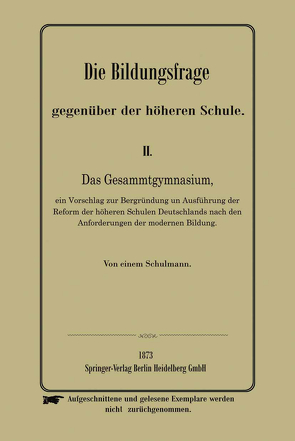 Die Bildungsfrage

gegenüber der höheren Schule.

II.

Das Gesammtgymnasium,

ein Vorschlag zur Bergründung un Ausführung der Reform der höheren Schulen Deutschlands nach den Anforderungen der modernen Bildung.

Von einem Schulmann.

1873
Springer-Verlag Berlin Heidelberg GmbH

Aufgeschnittene und gelesene Exemplare werden nicht zurüchgenommen.